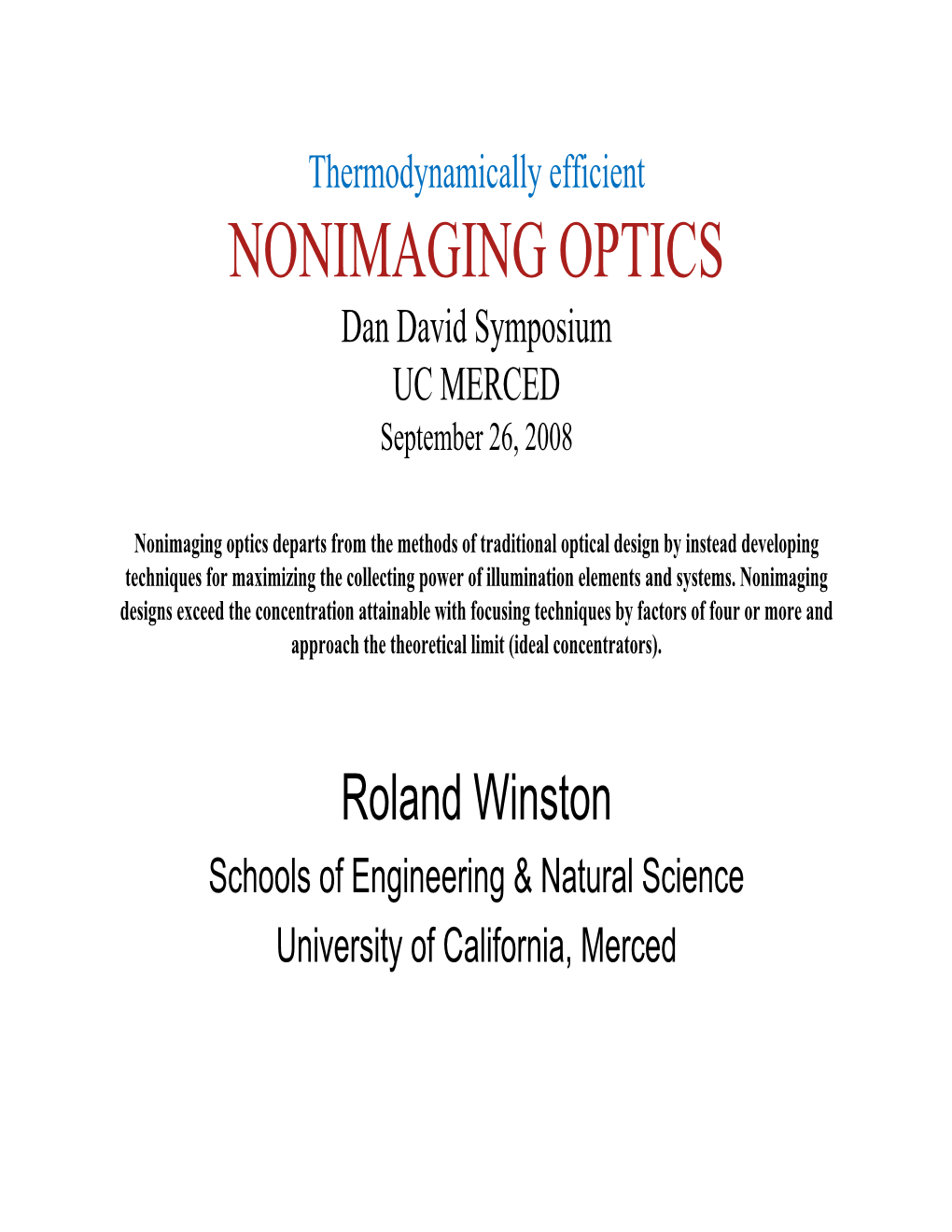 Thermodynamically efficient
NONIMAGING OPTICS
Dan David Symposium
UC MERCED
September 26, 2008

Nonimaging optics departs from the methods of traditional optical design by instead developing techniques for maximizing the collecting power of illumination elements and systems. Nonimaging designs exceed the concentration attainable with focusing techniques by factors of four or more and approach the theoretical limit (ideal concentrators).

Roland Winston
Schools of Engineering & Natural Science
University of California, Merced